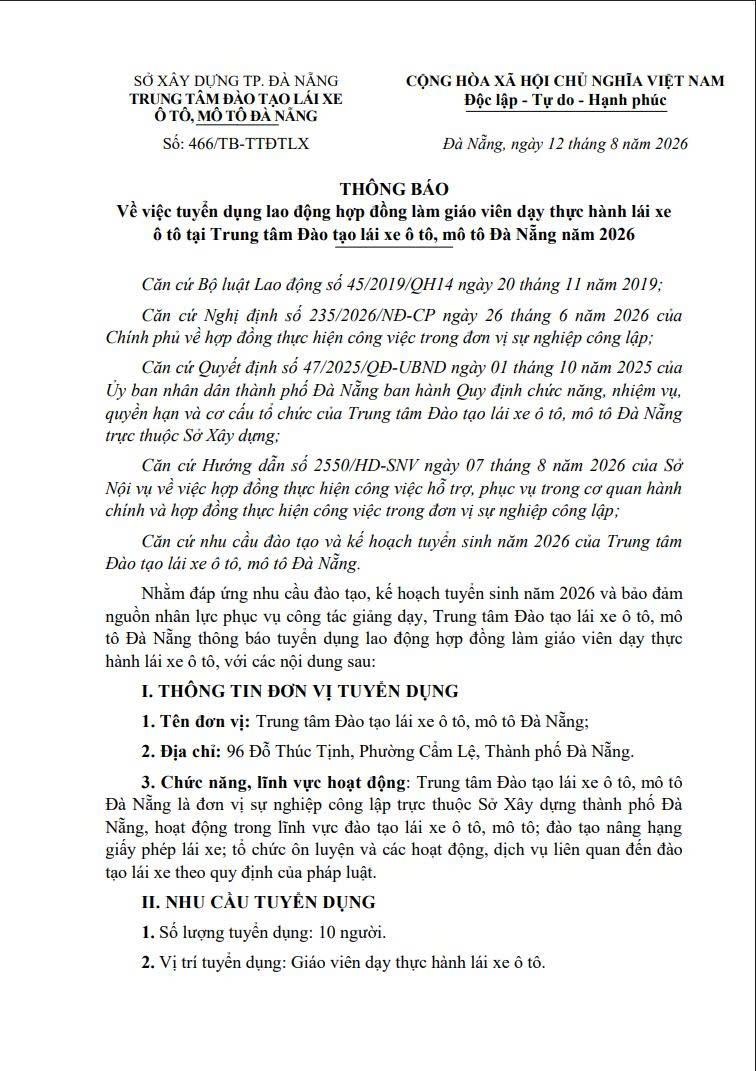 SỞ XÂY DỰNG TP. ĐÀ NẴNG
TRUNG TÂM ĐÀO TẠO LÁI XE Ô TÔ, MÔ TÔ ĐÀ NẴNG

Số: 466/TB-TTĐTLX

CỘNG HÒA XÃ HỘI CHỦ NGHĨA VIỆT NAM
Độc lập - Tự do - Hạnh phúc

Đà Nẵng, ngày 12 tháng 8 năm 2026

THÔNG BÁO
Về việc tuyển dụng lao động hợp đồng làm giáo viên dạy thực hành lái xe ô tô tại Trung tâm Đào tạo lái xe ô tô, mô tô Đà Nẵng năm 2026

Căn cứ Bộ luật Lao động số 45/2019/QH14 ngày 20 tháng 11 năm 2019;

Căn cứ Nghị định số 235/2026/NĐ-CP ngày 26 tháng 6 năm 2026 của Chính phủ về hợp đồng thực hiện công việc trong đơn vị sự nghiệp công lập;

Căn cứ Quyết định số 47/2025/QĐ-UBND ngày 01 tháng 10 năm 2025 của Ủy ban nhân dân thành phố Đà Nẵng ban hành Quy định chức năng, nhiệm vụ, quyền hạn và cơ cấu tổ chức của Trung tâm Đào tạo lái xe ô tô, mô tô Đà Nẵng trực thuộc Sở Xây dựng;

Căn cứ Hướng dẫn số 2550/HD-SNV ngày 07 tháng 8 năm 2026 của Sở Nội vụ về việc hợp đồng thực hiện công việc hỗ trợ, phục vụ trong cơ quan hành chính và hợp đồng thực hiện công việc trong đơn vị sự nghiệp công lập;

Căn cứ nhu cầu đào tạo và kế hoạch tuyển sinh năm 2026 của Trung tâm Đào tạo lái xe ô tô, mô tô Đà Nẵng.

Nhằm đáp ứng nhu cầu đào tạo, kế hoạch tuyển sinh năm 2026 và bảo đảm nguồn nhân lực phục vụ công tác giảng dạy, Trung tâm Đào tạo lái xe ô tô, mô tô Đà Nẵng thông báo tuyển dụng lao động hợp đồng làm giáo viên dạy thực hành lái xe ô tô, với các nội dung sau:

I. THÔNG TIN ĐƠN VỊ TUYỂN DỤNG

1. Tên đơn vị: Trung tâm Đào tạo lái xe ô tô, mô tô Đà Nẵng;

2. Địa chỉ: 96 Đỗ Thúc Tịnh, Phường Cẩm Lệ, Thành phố Đà Nẵng.

3. Chức năng, lĩnh vực hoạt động: Trung tâm Đào tạo lái xe ô tô, mô tô Đà Nẵng là đơn vị sự nghiệp công lập trực thuộc Sở Xây dựng thành phố Đà Nẵng, hoạt động trong lĩnh vực đào tạo lái xe ô tô, mô tô; đào tạo nâng hạng giấy phép lái xe; tổ chức ôn luyện và các hoạt động, dịch vụ liên quan đến đào tạo lái xe theo quy định của pháp luật.

II. NHU CẦU TUYỂN DỤNG

1. Số lượng tuyển dụng: 10 người.

2. Vị trí tuyển dụng: Giáo viên dạy thực hành lái xe ô tô.